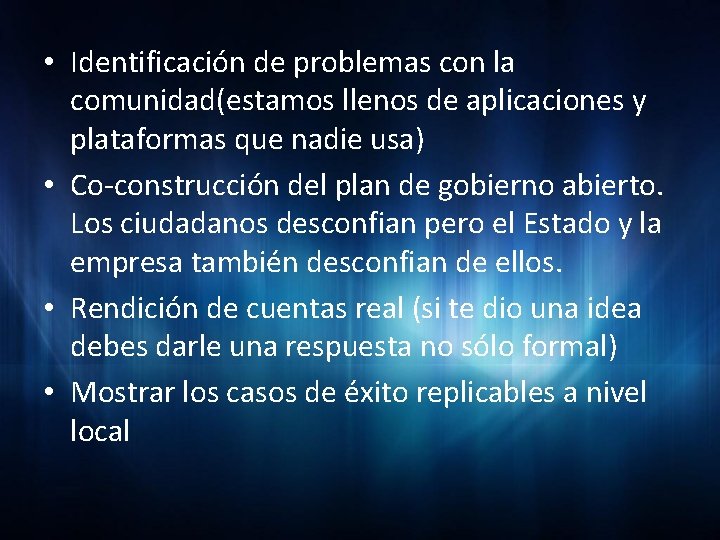 • Identificación de problemas con la comunidad(estamos llenos de aplicaciones y plataformas que nadie usa)
• Co-construcción del plan de gobierno abierto. Los ciudadanos desconfian pero el Estado y la empresa también desconfian de ellos.
• Rendición de cuentas real (si te dio una idea debes darle una respuesta no sólo formal)
• Mostrar los casos de éxito replicables a nivel local